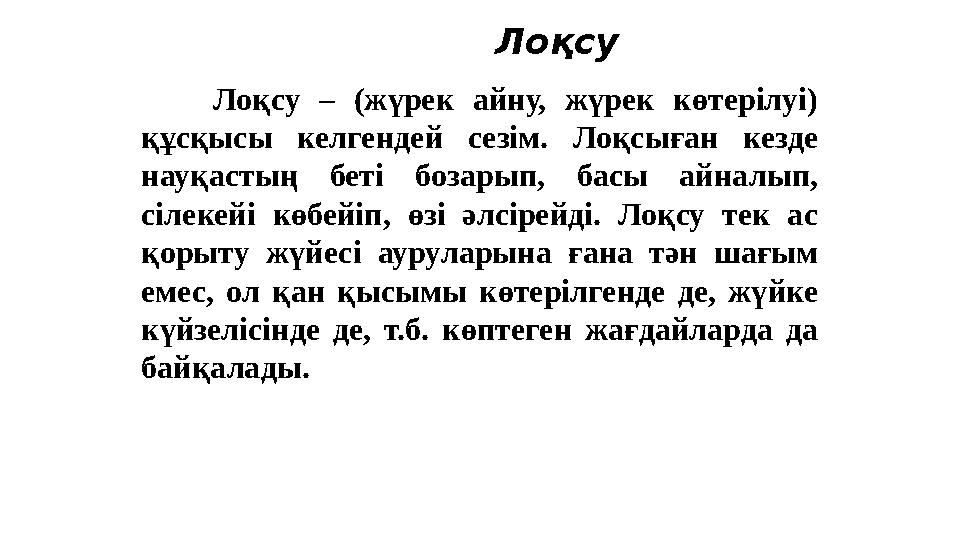 Лоқсу

Лоқсу – (жүрек айну, жүрек көтерілуі) құсқысы келгендей сезім. Лоқсыған кезде науқастың беті бозарып, басы айналып, сілекейі көбейіп, өзі әлсірейді. Лоқсу тек ас қорыту жүйесі ауруларына ғана тән шағым емес, ол қан қысымы көтерілгенде де, жүйке күйзелісінде де, т.б. көптеген жағдайларда да байқалады.